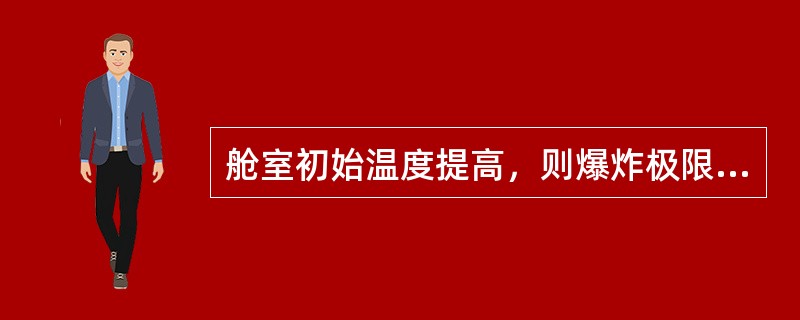 舱室初始温度提高，则爆炸极限...